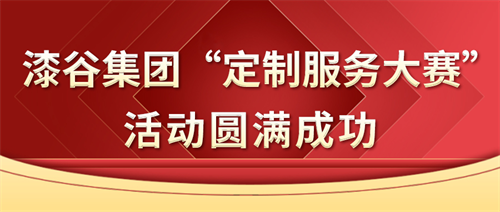 漆谷集团“定制服务大赛”
活动圆满成功